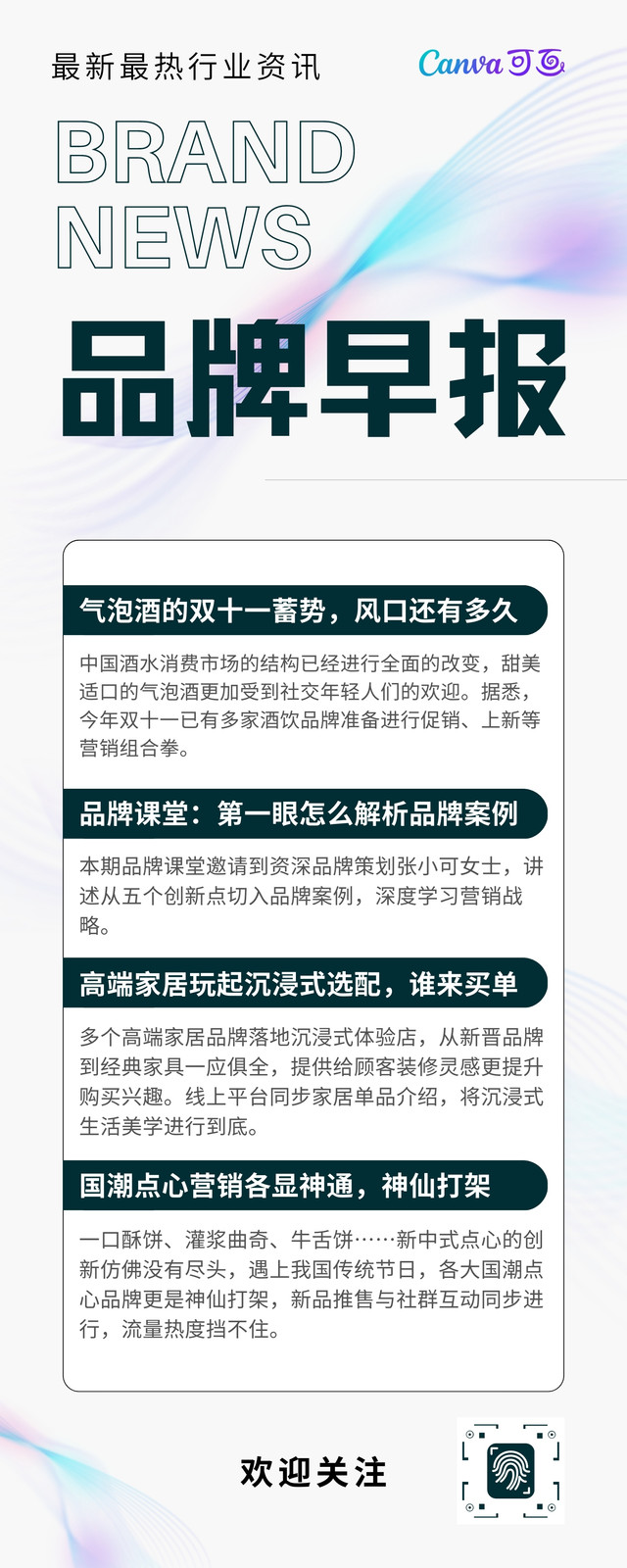 最新最热行业资讯

Canva可画

BRAND
NEWS

品牌早报

气泡酒的双十一蓄势，风口还有多久

中国酒水消费市场的结构已经进行全面的改变，甜美适口的气泡酒更加受到社交年轻人们的欢迎。据悉，今年双十一已有多家酒饮品牌准备进行促销、上新等营销组合拳。

品牌课堂：第一眼怎么解析品牌案例

本期品牌课堂邀请到资深品牌策划张小可女士，讲述从五个创新点切入品牌案例，深度学习营销战略。

高端家居玩起沉浸式选配，谁来买单

多个高端家居品牌落地沉浸式体验店，从新晋品牌到经典家具一应俱全，提供给顾客装修灵感更提升购买兴趣。线上平台同步家居单品介绍，将沉浸式生活美学进行到底。

国潮点心营销各显神通，神仙打架

一口酥饼、灌浆曲奇、牛舌饼……新中式点心的创新仿佛没有尽头，遇上我国传统节日，各大国潮点心品牌更是神仙打架，新品推售与社群互动同步进行，流量热度挡不住。

欢迎关注